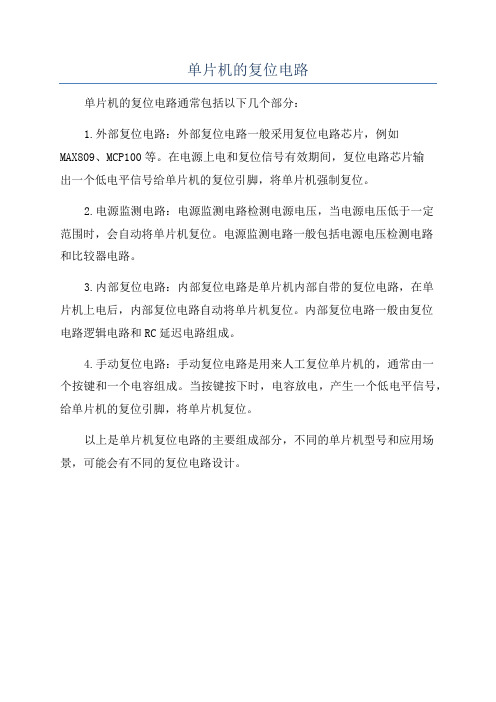 单片机的复位电路

单片机的复位电路通常包括以下几个部分：

1.外部复位电路：外部复位电路一般采用复位电路芯片，例如MAX809、MCP100等。在电源上电和复位信号有效期间，复位电路芯片输出一个低电平信号给单片机的复位引脚，将单片机强制复位。

2.电源监测电路：电源监测电路检测电源电压，当电源电压低于一定范围时，会自动将单片机复位。电源监测电路一般包括电源电压检测电路和比较器电路。

3.内部复位电路：内部复位电路是单片机内部自带的复位电路，在单片机上电后，内部复位电路自动将单片机复位。内部复位电路一般由复位电路逻辑电路和RC延迟电路组成。

4.手动复位电路：手动复位电路是用来人工复位单片机的，通常由一个按键和一个电容组成。当按键按下时，电容放电，产生一个低电平信号，给单片机的复位引脚，将单片机复位。

以上是单片机复位电路的主要组成部分，不同的单片机型号和应用场景，可能会有不同的复位电路设计。